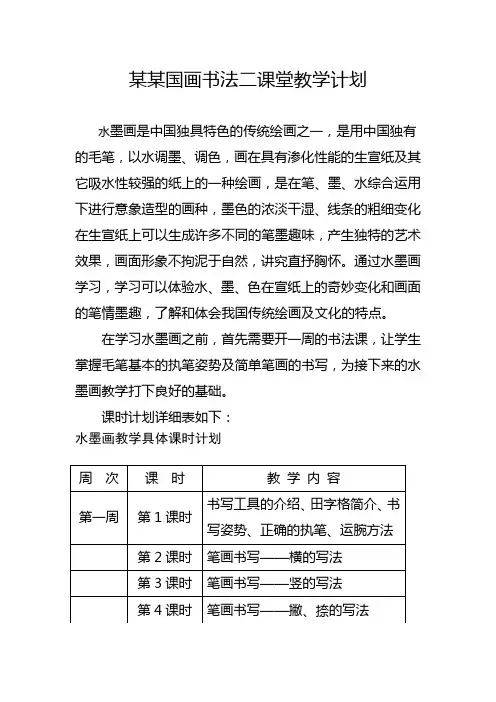 某某国画书法二课堂教学计划

水墨画是中国独具特色的传统绘画之一，是用中国独有的毛笔，以水调墨、调色，画在具有渗化性能的生宣纸及其它吸水性较强的纸上的一种绘画，是在笔、墨、水综合运用下进行意象造型的画种，墨色的浓淡干湿、线条的粗细变化在生宣纸上可以生成许多不同的笔墨趣味，产生独特的艺术效果，画面形象不拘泥于自然，讲究直抒胸怀。通过水墨画学习，学习可以体验水、墨、色在宣纸上的奇妙变化和画面的笔情墨趣，了解和体会我国传统绘画及文化的特点。

在学习水墨画之前，首先需要开一周的书法课，让学生掌握毛笔基本的执笔姿势及简单笔画的书写，为接下来的水墨画教学打下良好的基础。

课时计划详细表如下：
水墨画教学具体课时计划

| 周 次 | 课 时 | 教 学 内 容 |
|---|---|---|
| 第一周 | 第 1 课时 | 书写工具的介绍、田字格简介、书写姿势、正确的执笔、运腕方法 |
| | 第 2 课时 | 笔画书写——横的写法 |
| | 第 3 课时 | 笔画书写——竖的写法 |
| | 第 4 课时 | 笔画书写——撇、捺的写法 |